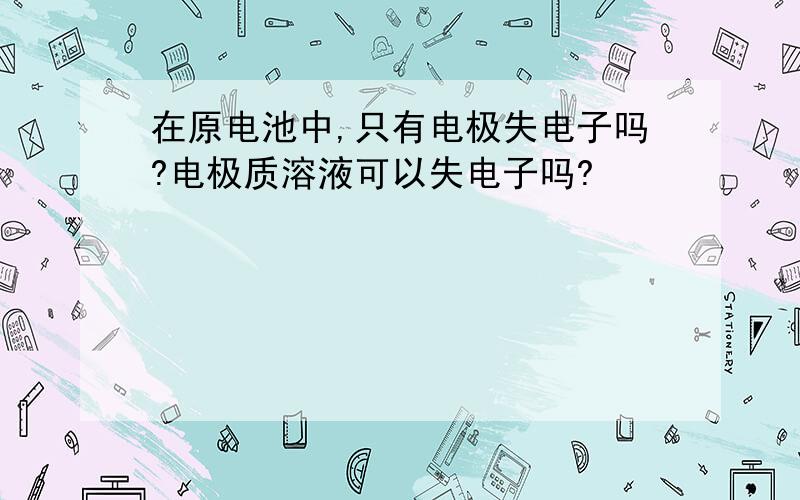 在原电池中,只有电极失电子吗?电极质溶液可以失电子吗?

STATIONERY